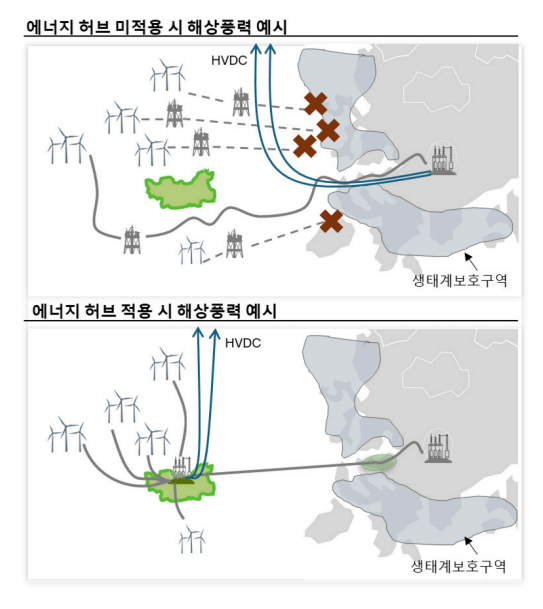 에너지 허브 미적용 시 해상풍력 예시

HVDC

생태계보호구역

에너지 허브 적용 시 해상풍력 예시

HVDC

생태계보호구역